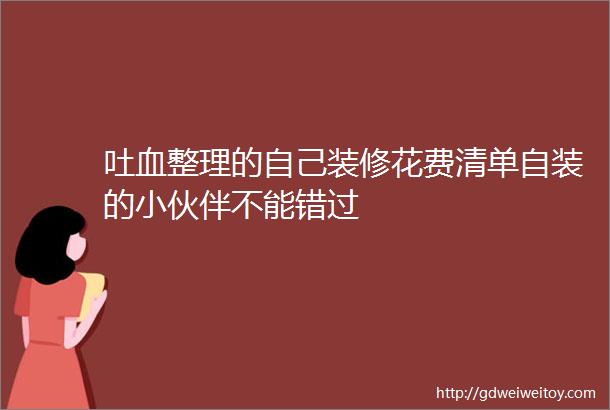 吐血整理的自己装修花费清单自装的小伙伴不能错过

http://gdweiweitoy.com